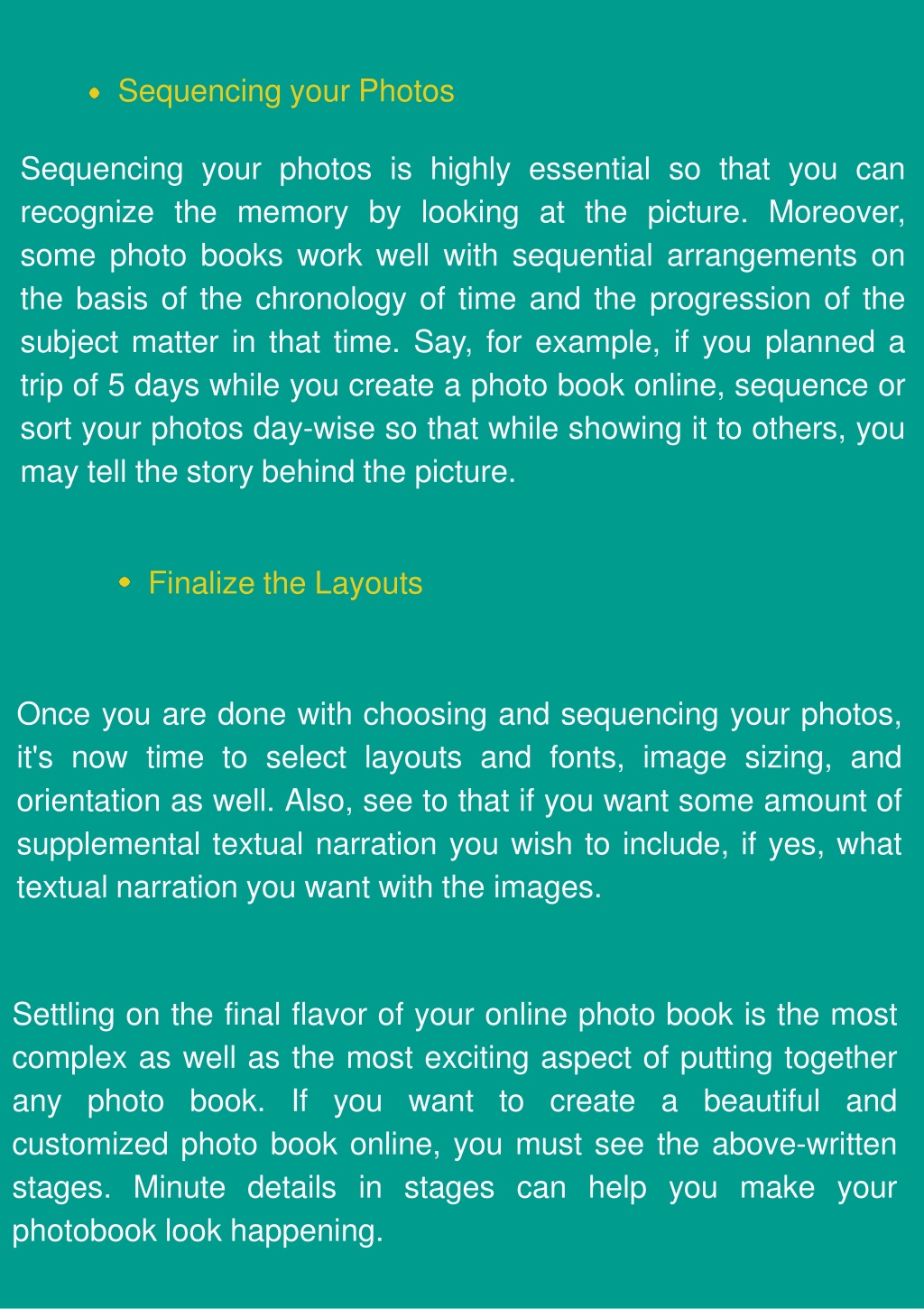 • Sequencing your Photos

Sequencing your photos is highly essential so that you can recognize the memory by looking at the picture. Moreover, some photo books work well with sequential arrangements on the basis of the chronology of time and the progression of the subject matter in that time. Say, for example, if you planned a trip of 5 days while you create a photo book online, sequence or sort your photos day-wise so that while showing it to others, you may tell the story behind the picture.

• Finalize the Layouts

Once you are done with choosing and sequencing your photos, it's now time to select layouts and fonts, image sizing, and orientation as well. Also, see to that if you want some amount of supplemental textual narration you wish to include, if yes, what textual narration you want with the images.

Settling on the final flavor of your online photo book is the most complex as well as the most exciting aspect of putting together any photo book. If you want to create a beautiful and customized photo book online, you must see the above-written stages. Minute details in stages can help you make your photobook look happening.